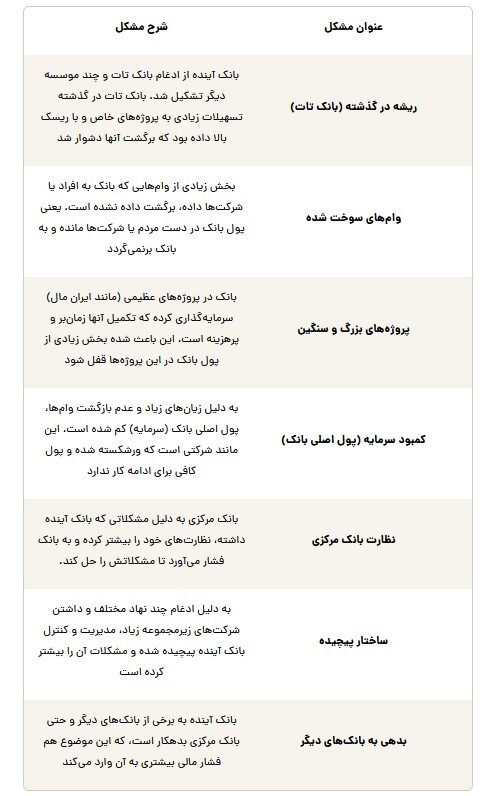 | عنوان مشکل | شرح مشکل |
|---|---|
| ریشه در گذشته (بانک تات) | بانک آینده از ادغام بانک تات و چند موسسه دیگر تشکیل شد. بانک تات در گذشته تسهیلات زیادی به پروژه‌های خاص و با ریسک بالا داده بود که برگشت آنها دشوار شد |
| وام‌های سوخت شده | بخش زیادی از وام‌هایی که بانک به افراد یا شرکت‌ها داده، برگشت داده نشده است. یعنی پول بانک در دست مردم یا شرکت‌ها مانده و به بانک برنمی‌گردد |
| پروژه‌های بزرگ و سنگین | بانک در پروژه‌های عظیمی (مانند ایران مال) سرمایه‌گذاری کرده که تکمیل آنها زمان‌بر و پرهزینه است. این باعث شده بخش زیادی از پول بانک در این پروژه‌ها قفل شود |
| کمبود سرمایه (پول اصلی بانک) | به دلیل زیان‌های زیاد و عدم بازگشت وام‌ها، پول اصلی بانک (سرمایه) کم شده است. این مانند شرکتی است که ورشکسته شده و پول کافی برای ادامه کار ندارد |
| نظارت بانک مرکزی | بانک مرکزی به دلیل مشکلاتی که بانک آینده داشته، نظارت‌های خود را بیشتر کرده و به بانک فشار می‌آورد تا مشکلاتش را حل کند. |
| ساختار پیچیده | به دلیل ادغام چند نهاد مختلف و داشتن شرکت‌های زیرمجموعه زیاد، مدیریت و کنترل بانک آینده پیچیده شده و مشکلات آن را بیشتر کرده است |
| بدهی به بانک‌های دیگر | بانک آینده به برخی از بانک‌های دیگر و حتی بانک مرکزی بدهکار است، که این موضوع هم فشار مالی بیشتری به آن وارد می‌کند |